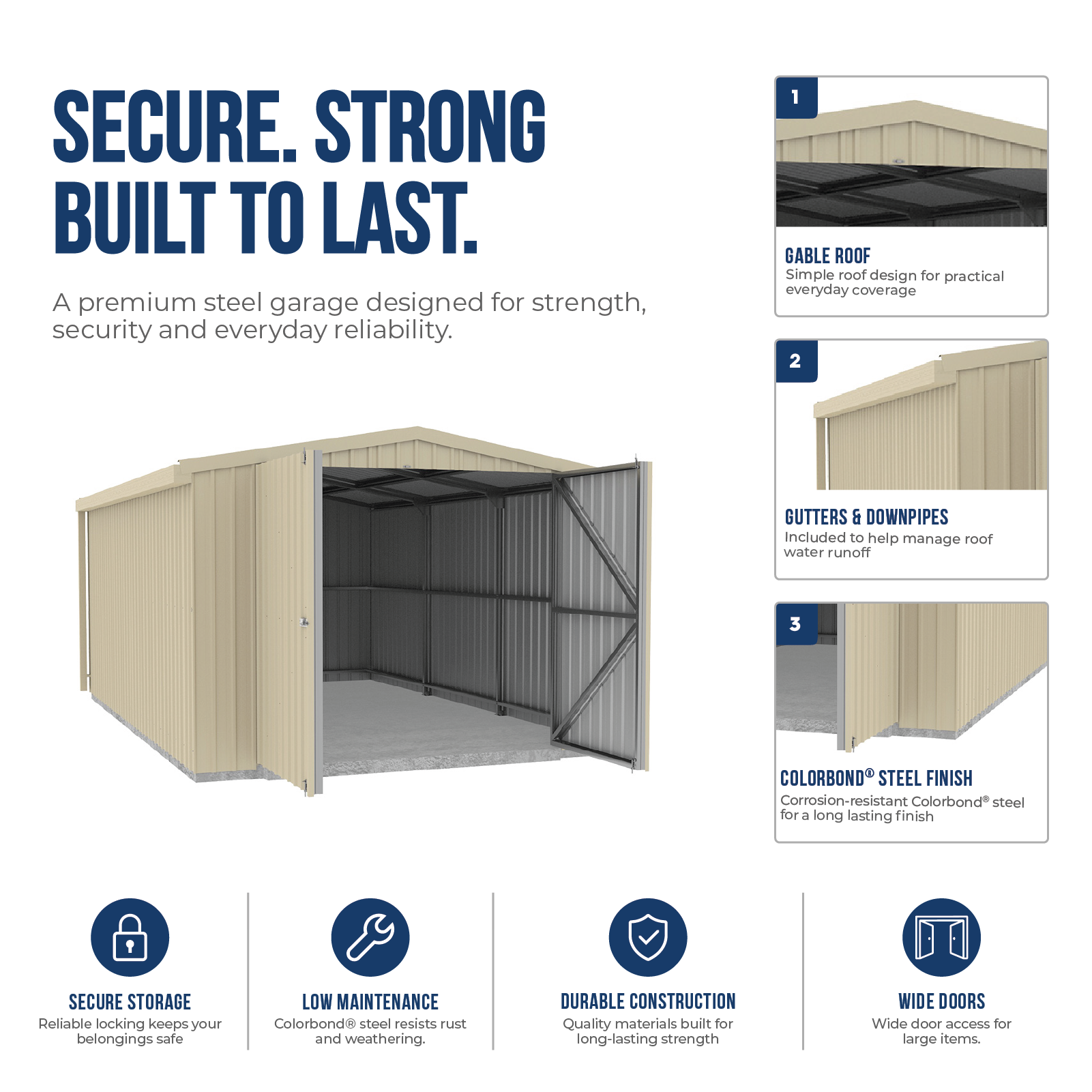 SECURE. STRONG
BUILT TO LAST.

A premium steel garage designed for strength, security and everyday reliability.

1

GABLE ROOF
Simple roof design for practical everyday coverage

2

GUTTERS & DOWNPIPES
Included to help manage roof water runoff

3

COLORBOND® STEEL FINISH
Corrosion-resistant Colorbond® steel for a long lasting finish

SECURE STORAGE
Reliable locking keeps your belongings safe

LOW MAINTENANCE
Colorbond® steel resists rust and weathering.

DURABLE CONSTRUCTION
Quality materials built for long-lasting strength

WIDE DOORS
Wide door access for large items.